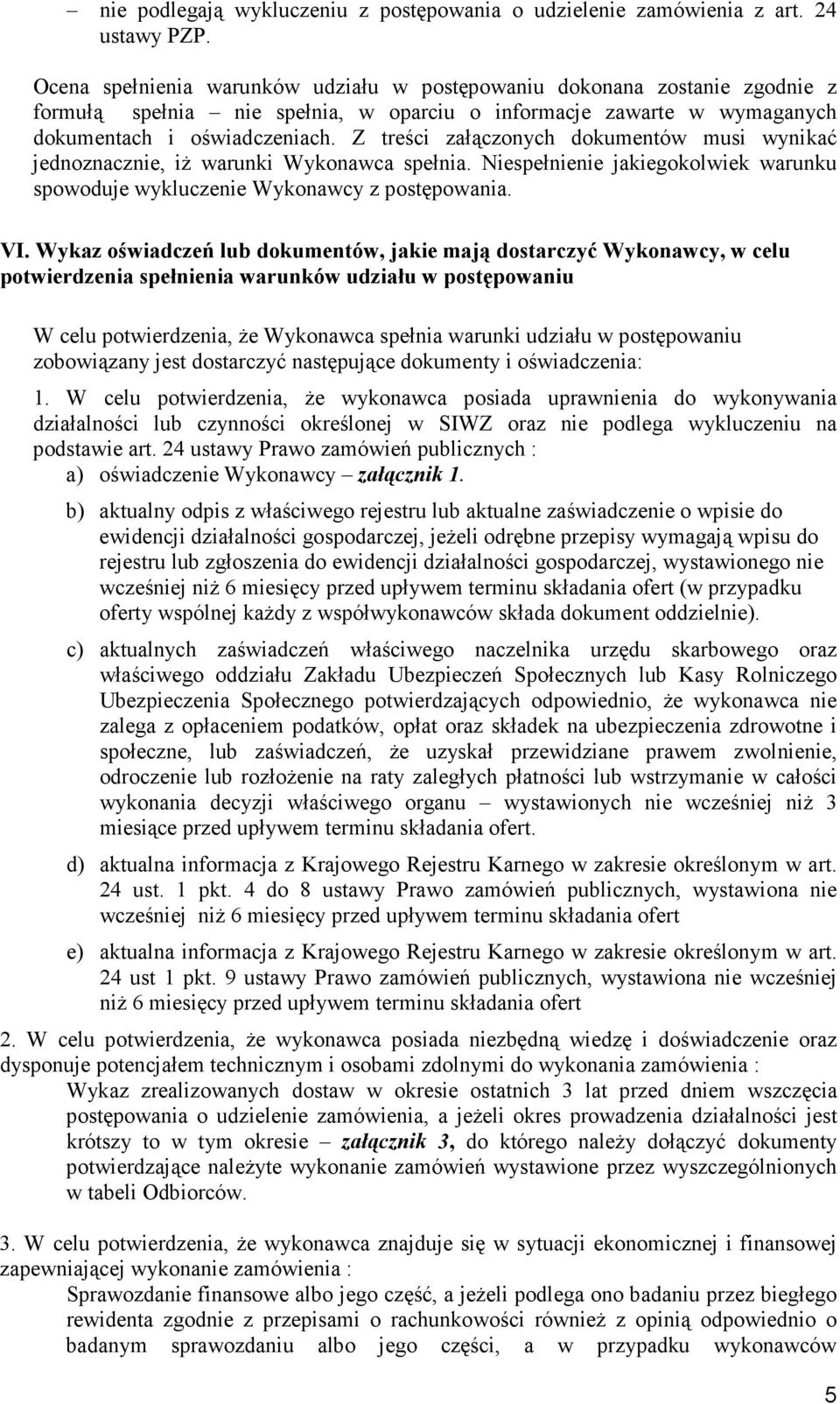 – nie podlegają wykluczeniu z postępowania o udzielenie zamówienia z art. 24 ustawy PZP.

Ocena spełnienia warunków udziału w postępowaniu dokonana zostanie zgodnie z formułą spełnia – nie spełnia, w oparciu o informacje zawarte w wymaganych dokumentach i oświadczeniach. Z treści załączonych dokumentów musi wynikać jednoznacznie, iż warunki Wykonawca spełnia. Niespełnienie jakiegokolwiek warunku spowoduje wykluczenie Wykonawcy z postępowania.

VI. Wykaz oświadczeń lub dokumentów, jakie mają dostarczyć Wykonawcy, w celu potwierdzenia spełnienia warunków udziału w postępowaniu

W celu potwierdzenia, że Wykonawca spełnia warunki udziału w postępowaniu zobowiązany jest dostarczyć następujące dokumenty i oświadczenia:

1. W celu potwierdzenia, że wykonawca posiada uprawnienia do wykonywania działalności lub czynności określonej w SIWZ oraz nie podlega wykluczeniu na podstawie art. 24 ustawy Prawo zamówień publicznych :
a) oświadczenie Wykonawcy – załącznik 1.

b) aktualny odpis z właściwego rejestru lub aktualne zaświadczenie o wpisie do ewidencji działalności gospodarczej, jeżeli odrębne przepisy wymagają wpisu do rejestru lub zgłoszenia do ewidencji działalności gospodarczej, wystawionego nie wcześniej niż 6 miesięcy przed upływem terminu składania ofert (w przypadku oferty wspólnej każdy z współwykonawców składa dokument oddzielnie).

c) aktualnych zaświadczeń właściwego naczelnika urzędu skarbowego oraz właściwego oddziału Zakładu Ubezpieczeń Społecznych lub Kasy Rolniczego Ubezpieczenia Społecznego potwierdzających odpowiednio, że wykonawca nie zalega z opłaceniem podatków, opłat oraz składek na ubezpieczenia zdrowotne i społeczne, lub zaświadczeń, że uzyskał przewidziane prawem zwolnienie, odroczenie lub rozłożenie na raty zaległych płatności lub wstrzymanie w całości wykonania decyzji właściwego organu – wystawionych nie wcześniej niż 3 miesiące przed upływem terminu składania ofert.

d) aktualna informacja z Krajowego Rejestru Karnego w zakresie określonym w art. 24 ust. 1 pkt. 4 do 8 ustawy Prawo zamówień publicznych, wystawiona nie wcześniej niż 6 miesięcy przed upływem terminu składania ofert

e) aktualna informacja z Krajowego Rejestru Karnego w zakresie określonym w art. 24 ust 1 pkt. 9 ustawy Prawo zamówień publicznych, wystawiona nie wcześniej niż 6 miesięcy przed upływem terminu składania ofert

2. W celu potwierdzenia, że wykonawca posiada niezbędną wiedzę i doświadczenie oraz dysponuje potencjałem technicznym i osobami zdolnymi do wykonania zamówienia :
Wykaz zrealizowanych dostaw w okresie ostatnich 3 lat przed dniem wszczęcia postępowania o udzielenie zamówienia, a jeżeli okres prowadzenia działalności jest krótszy to w tym okresie – załącznik 3, do którego należy dołączyć dokumenty potwierdzające należyte wykonanie zamówień wystawione przez wyszczególnionych w tabeli Odbiorców.

3. W celu potwierdzenia, że wykonawca znajduje się w sytuacji ekonomicznej i finansowej zapewniającej wykonanie zamówienia :
Sprawozdanie finansowe albo jego część, a jeżeli podlega ono badaniu przez biegłego rewidenta zgodnie z przepisami o rachunkowości również z opinią odpowiednio o badanym sprawozdaniu albo jego części, a w przypadku wykonawców

5